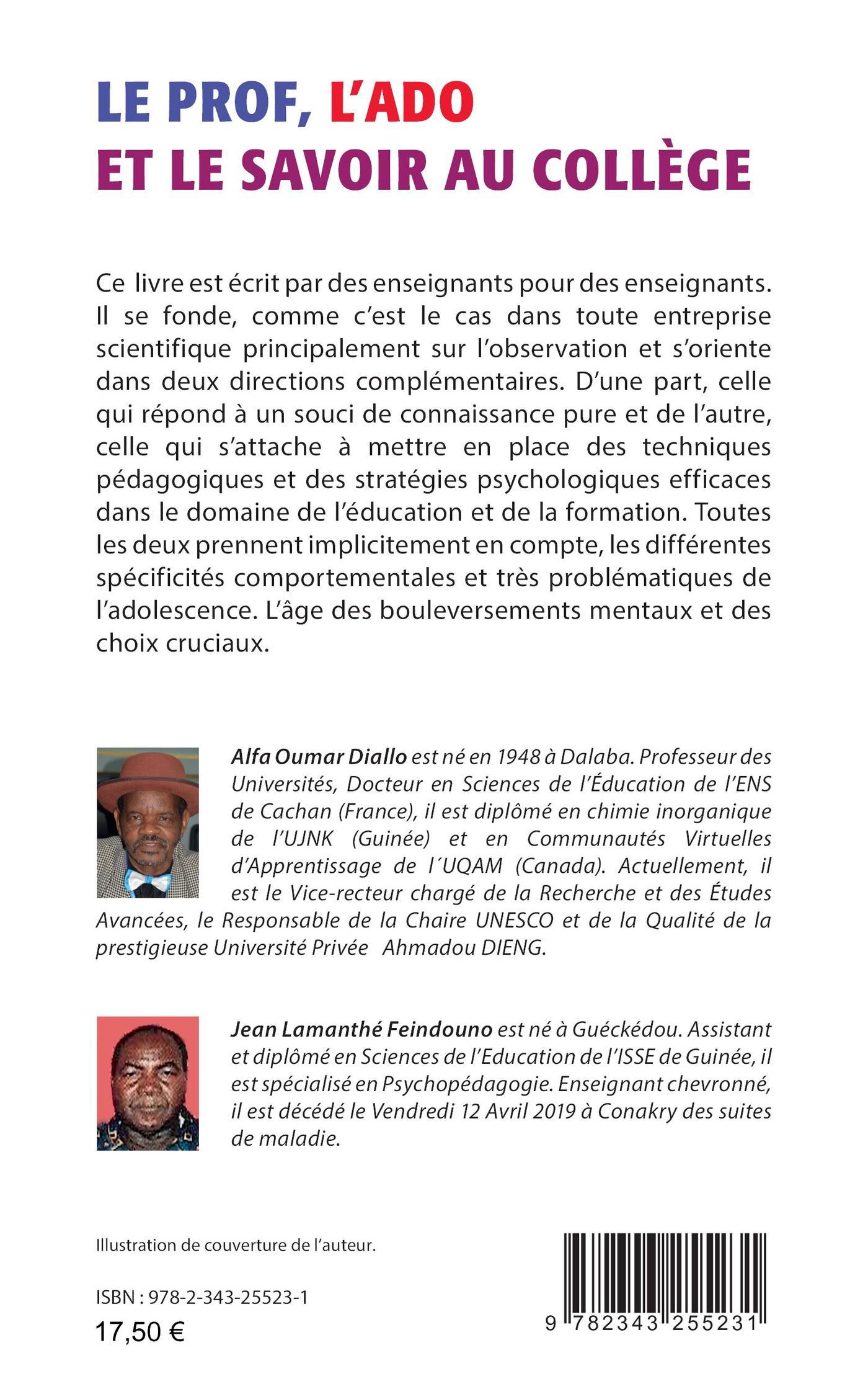 LE PROF, L'ADO ET LE SAVOIR AU COLLÈGE

Ce livre est écrit par des enseignants pour des enseignants. Il se fonde, comme c'est le cas dans toute entreprise scientifique principalement sur l'observation et s'oriente dans deux directions complémentaires. D'une part, celle qui répond à un souci de connaissance pure et de l'autre, celle qui s'attache à mettre en place des techniques pédagogiques et des stratégies psychologiques efficaces dans le domaine de l'éducation et de la formation. Toutes les deux prennent implicitement en compte, les différentes spécificités comportementales et très problématiques de l'adolescence. L'âge des bouleversements mentaux et des choix cruciaux.

Alfa Oumar Diallo est né en 1948 à Dalaba. Professeur des Universités, Docteur en Sciences de l'Éducation de l'ENS de Cachan (France), il est diplômé en chimie inorganique de l'UJNK (Guinée) et en Communautés Virtuelles d'Apprentissage de l´UQAM (Canada). Actuellement, il est le Vice-recteur chargé de la Recherche et des Études Avancées, le Responsable de la Chaire UNESCO et de la Qualité de la prestigieuse Université Privée Ahmadou DIENG.

Jean Lamanthé Feindouno est né à Guéckédou. Assistant et diplômé en Sciences de l'Education de l'ISSE de Guinée, il est spécialisé en Psychopédagogie. Enseignant chevronné, il est décédé le Vendredi 12 Avril 2019 à Conakry des suites de maladie.

Illustration de couverture de l'auteur.

ISBN : 978-2-343-25523-1
17,50 €

9 782343 255231